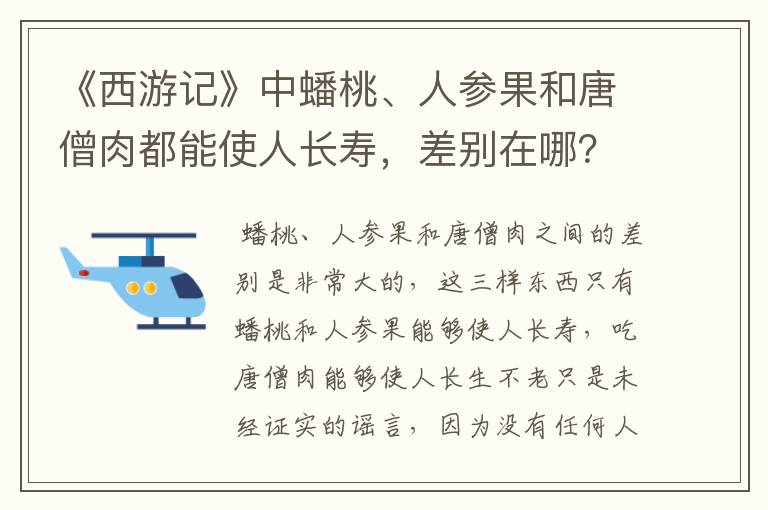 《西游记》中蟠桃、人参果和唐僧肉都能使人长寿，差别在哪？

蟠桃、人参果和唐僧肉之间的差别是非常大的，这三样东西只有蟠桃和人参果能够使人长寿，吃唐僧肉能够使人长生不老只是未经证实的谣言，因为没有任何人